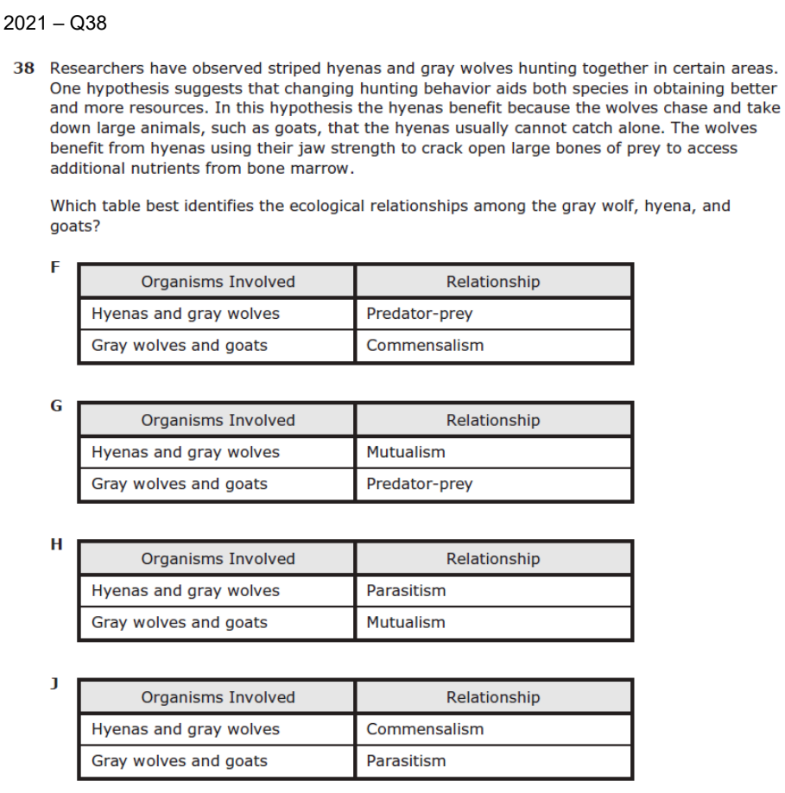 2021 – Q38

38 Researchers have observed striped hyenas and gray wolves hunting together in certain areas. One hypothesis suggests that changing hunting behavior aids both species in obtaining better and more resources. In this hypothesis the hyenas benefit because the wolves chase and take down large animals, such as goats, that the hyenas usually cannot catch alone. The wolves benefit from hyenas using their jaw strength to crack open large bones of prey to access additional nutrients from bone marrow.

Which table best identifies the ecological relationships among the gray wolf, hyena, and goats?

F
| Organisms Involved | Relationship |
|---|---|
| Hyenas and gray wolves | Predator-prey |
| Gray wolves and goats | Commensalism |

G
| Organisms Involved | Relationship |
|---|---|
| Hyenas and gray wolves | Mutualism |
| Gray wolves and goats | Predator-prey |

H
| Organisms Involved | Relationship |
|---|---|
| Hyenas and gray wolves | Parasitism |
| Gray wolves and goats | Mutualism |

J
| Organisms Involved | Relationship |
|---|---|
| Hyenas and gray wolves | Commensalism |
| Gray wolves and goats | Parasitism |